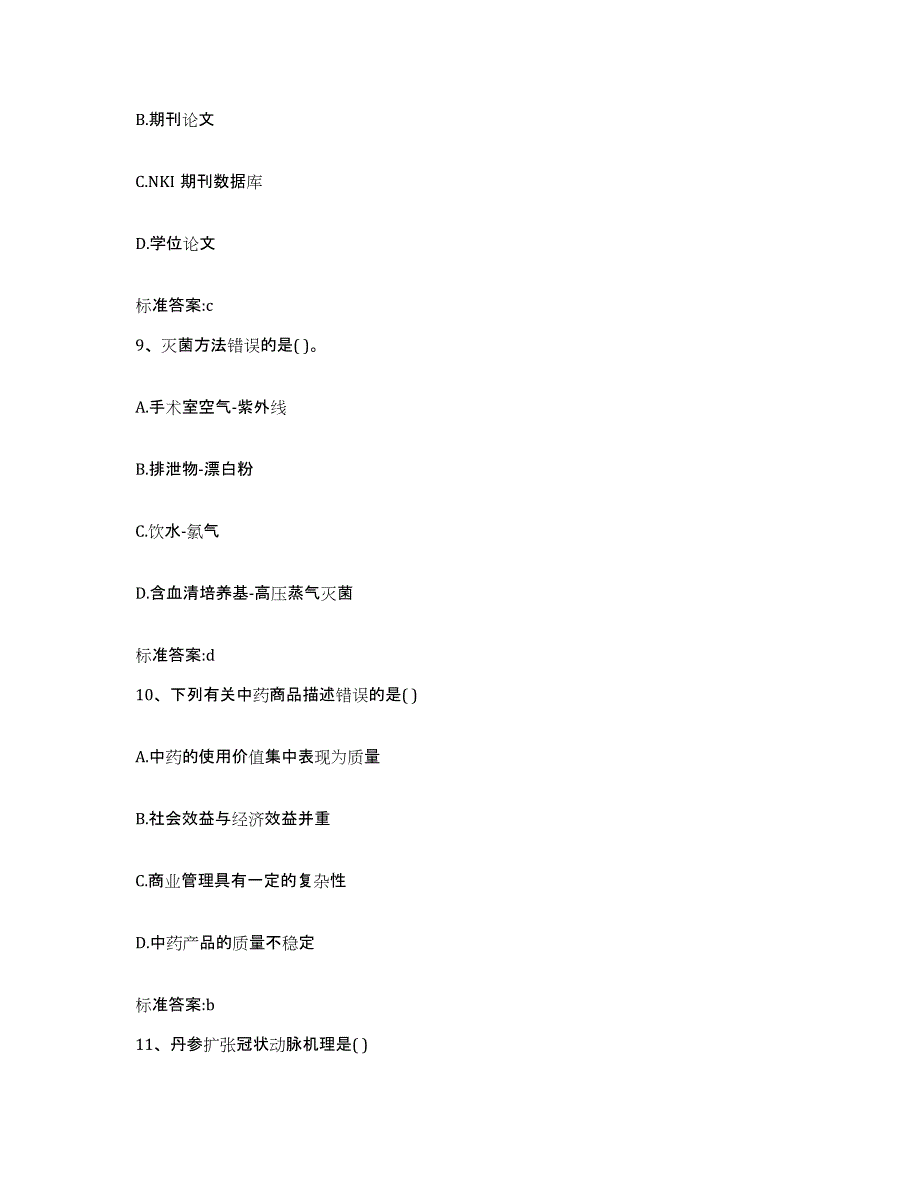 B.期刊论文

C.NKI 期刊数据库

D.学位论文

标准答案:c

9、灭菌方法错误的是( )。

A.手术室空气-紫外线

B.排泄物-漂白粉

C.饮水-氯气

D.含血清培养基-高压蒸气灭菌

标准答案:d

10、下列有关中药商品描述错误的是( )

A.中药的使用价值集中表现为质量

B.社会效益与经济效益并重

C.商业管理具有一定的复杂性

D.中药产品的质量不稳定

标准答案:b

11、丹参扩张冠状动脉机理是( )